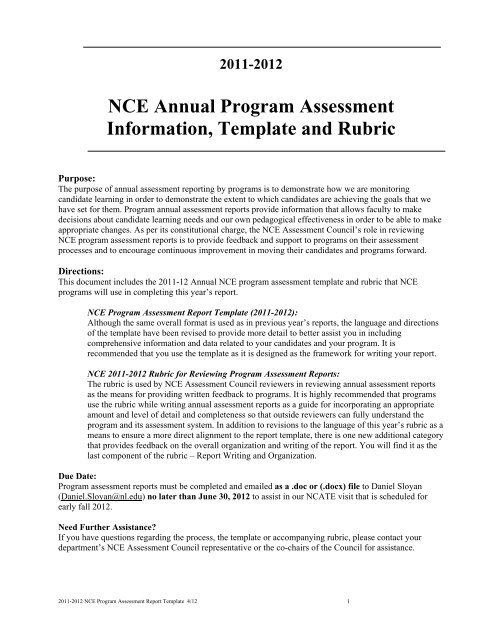 2011-2012

NCE Annual Program Assessment Information, Template and Rubric

Purpose:
The purpose of annual assessment reporting by programs is to demonstrate how we are monitoring candidate learning in order to demonstrate the extent to which candidates are achieving the goals that we have set for them. Program annual assessment reports provide information that allows faculty to make decisions about candidate learning needs and our own pedagogical effectiveness in order to be able to make appropriate changes. As per its constitutional charge, the NCE Assessment Council's role in reviewing NCE program assessment reports is to provide feedback and support to programs on their assessment processes and to encourage continuous improvement in moving their candidates and programs forward.

Directions:
This document includes the 2011-12 Annual NCE program assessment template and rubric that NCE programs will use in completing this year's report.

NCE Program Assessment Report Template (2011-2012):
Although the same overall format is used as in previous year's reports, the language and directions of the template have been revised to provide more detail to better assist you in including comprehensive information and data related to your candidates and your program. It is recommended that you use the template as it is designed as the framework for writing your report.

NCE 2011-2012 Rubric for Reviewing Program Assessment Reports:
The rubric is used by NCE Assessment Council reviewers in reviewing annual assessment reports as the means for providing written feedback to programs. It is highly recommended that programs use the rubric while writing annual assessment reports as a guide for incorporating an appropriate amount and level of detail and completeness so that outside reviewers can fully understand the program and its assessment system. In addition to revisions to the language of this year's rubric as a means to ensure a more direct alignment to the report template, there is one new additional category that provides feedback on the overall organization and writing of the report. You will find it as the last component of the rubric – Report Writing and Organization.

Due Date:
Program assessment reports must be completed and emailed as a .doc or (.docx) file to Daniel Sloyan (Daniel.Sloyan@nl.edu) no later than June 30, 2012 to assist in our NCATE visit that is scheduled for early fall 2012.

Need Further Assistance?
If you have questions regarding the process, the template or accompanying rubric, please contact your department's NCE Assessment Council representative or the co-chairs of the Council for assistance.

2011-2012 NCE Program Assessment Report Template 4/12 1